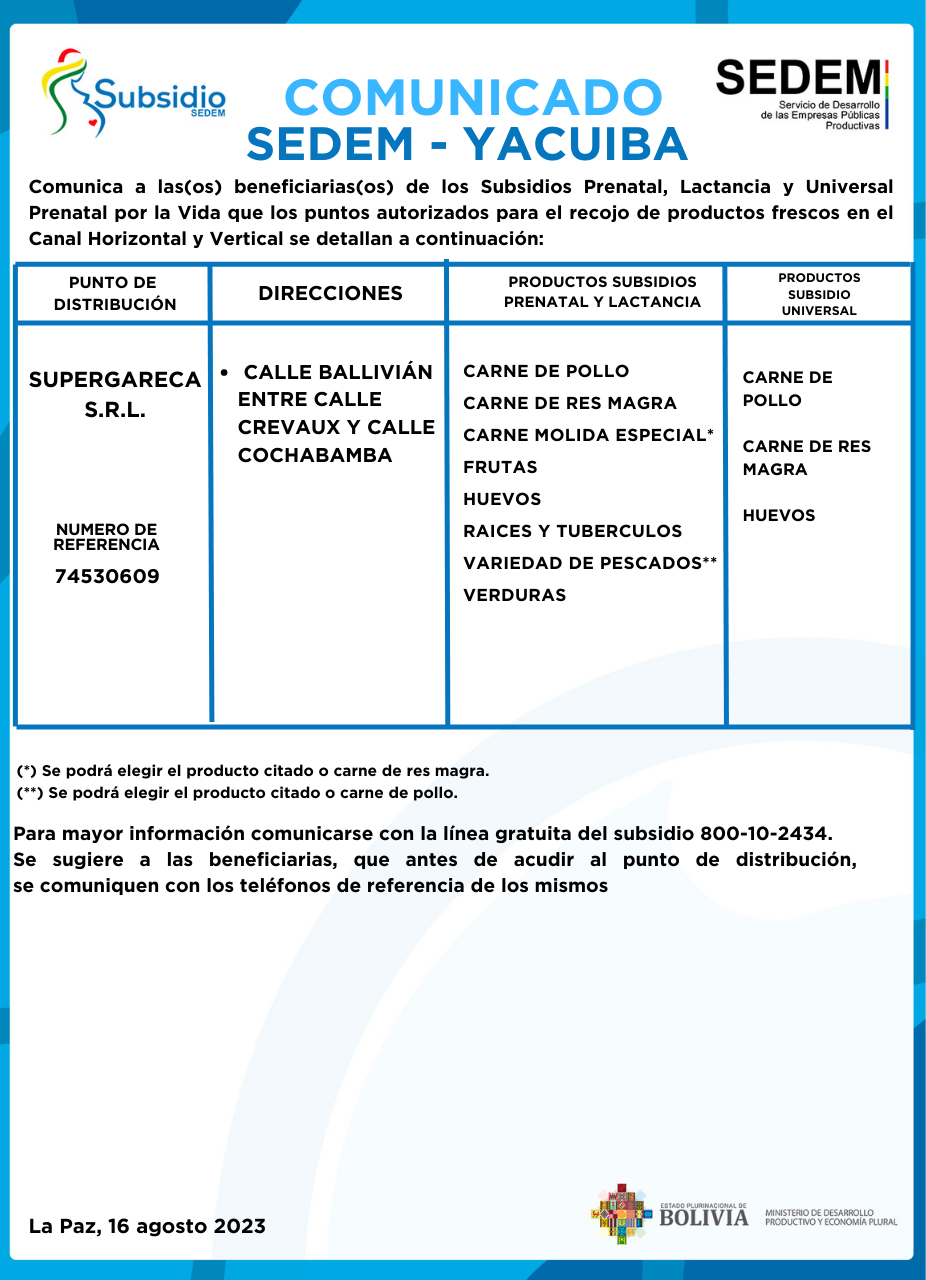 Subsidio SEDEM

COMUNICADO
SEDEM - YACUIBA

SEDEM
Servicio de Desarrollo de las Empresas Públicas Productivas

Comunica a las(os) beneficiarias(os) de los Subsidios Prenatal, Lactancia y Universal Prenatal por la Vida que los puntos autorizados para el recojo de productos frescos en el Canal Horizontal y Vertical se detallan a continuación:

| PUNTO DE DISTRIBUCIÓN | DIRECCIONES | PRODUCTOS SUBSIDIOS PRENATAL Y LACTANCIA | PRODUCTOS SUBSIDIO UNIVERSAL |
|---|---|---|---|
| SUPERGARECA S.R.L. NUMERO DE REFERENCIA 74530609 | • CALLE BALLIVIÁN ENTRE CALLE CREVAUX Y CALLE COCHABAMBA | CARNE DE POLLO CARNE DE RES MAGRA CARNE MOLIDA ESPECIAL* FRUTAS HUEVOS RAICES Y TUBERCULOS VARIEDAD DE PESCADOS** VERDURAS | CARNE DE POLLO CARNE DE RES MAGRA HUEVOS |

(*) Se podrá elegir el producto citado o carne de res magra.
(**) Se podrá elegir el producto citado o carne de pollo.

Para mayor información comunicarse con la línea gratuita del subsidio 800-10-2434.
Se sugiere a las beneficiarias, que antes de acudir al punto de distribución, se comuniquen con los teléfonos de referencia de los mismos

La Paz, 16 agosto 2023

ESTADO PLURINACIONAL DE BOLIVIA
MINISTERIO DE DESARROLLO PRODUCTIVO Y ECONOMÍA PLURAL